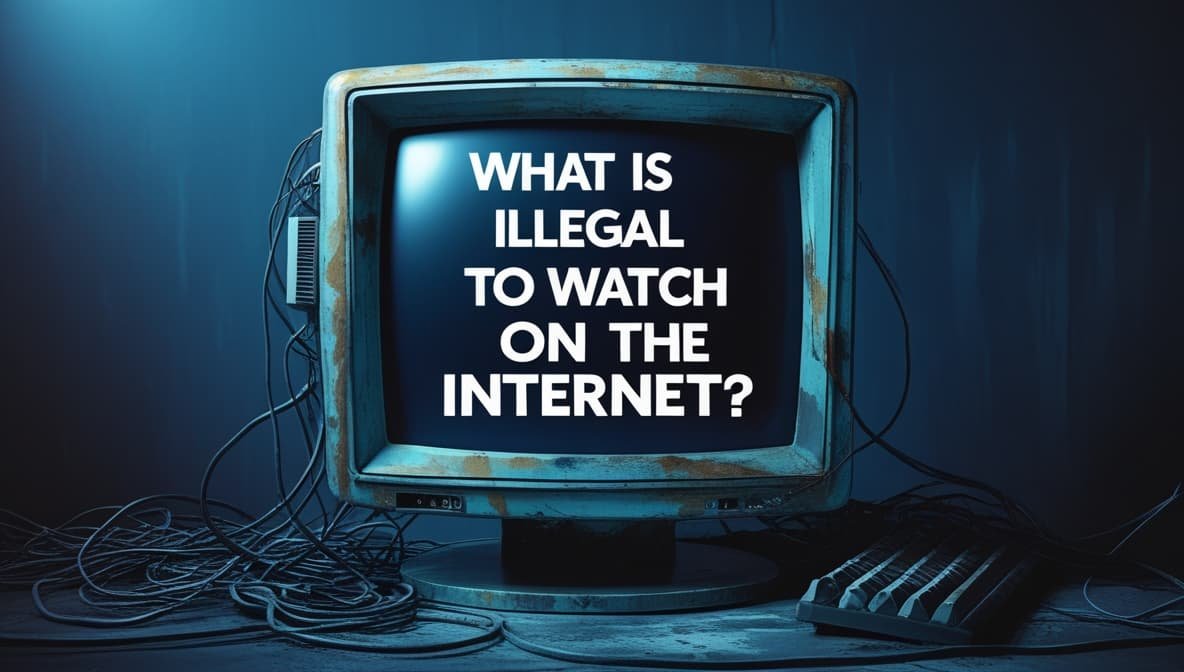 WHAT IS ILLEGAL TO WATCH ON THE INTERNET?